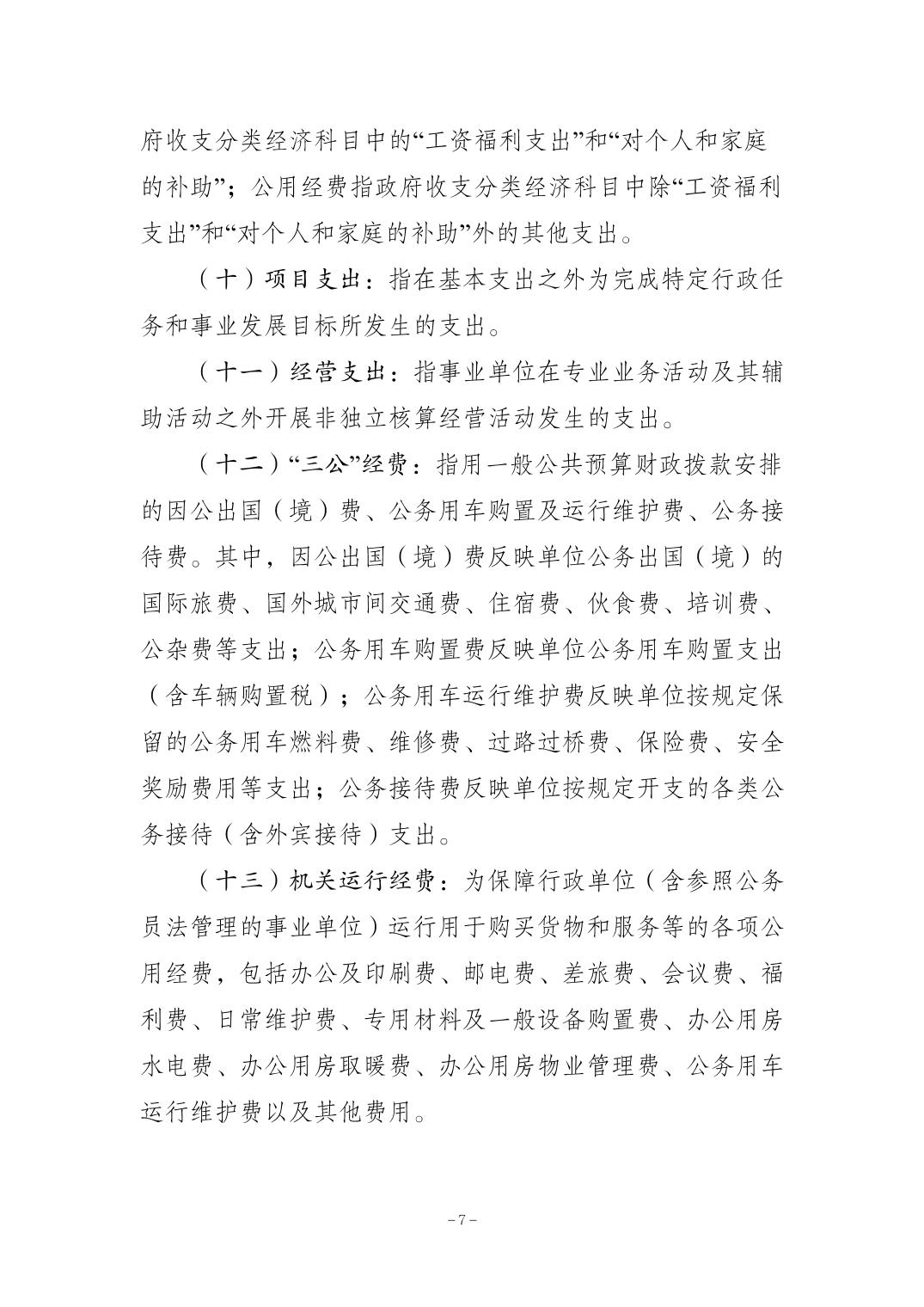 府收支分类经济科目中的“工资福利支出”和“对个人和家庭的补助”；公用经费指政府收支分类经济科目中除“工资福利支出”和“对个人和家庭的补助”外的其他支出。

（十）项目支出：指在基本支出之外为完成特定行政任务和事业发展目标所发生的支出。

（十一）经营支出：指事业单位在专业业务活动及其辅助活动之外开展非独立核算经营活动发生的支出。

（十二）“三公”经费：指用一般公共预算财政拨款安排的因公出国（境）费、公务用车购置及运行维护费、公务接待费。其中，因公出国（境）费反映单位公务出国（境）的国际旅费、国外城市间交通费、住宿费、伙食费、培训费、公杂费等支出；公务用车购置费反映单位公务用车购置支出（含车辆购置税）；公务用车运行维护费反映单位按规定保留的公务用车燃料费、维修费、过路过桥费、保险费、安全奖励费用等支出；公务接待费反映单位按规定开支的各类公务接待（含外宾接待）支出。

（十三）机关运行经费：为保障行政单位（含参照公务员法管理的事业单位）运行用于购买货物和服务等的各项公用经费，包括办公及印刷费、邮电费、差旅费、会议费、福利费、日常维护费、专用材料及一般设备购置费、办公用房水电费、办公用房取暖费、办公用房物业管理费、公务用车运行维护费以及其他费用。

－7－